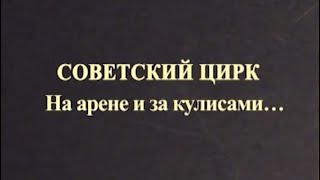 СОВЕТСКИЙ ЦИРК
На арене и за кулисами…